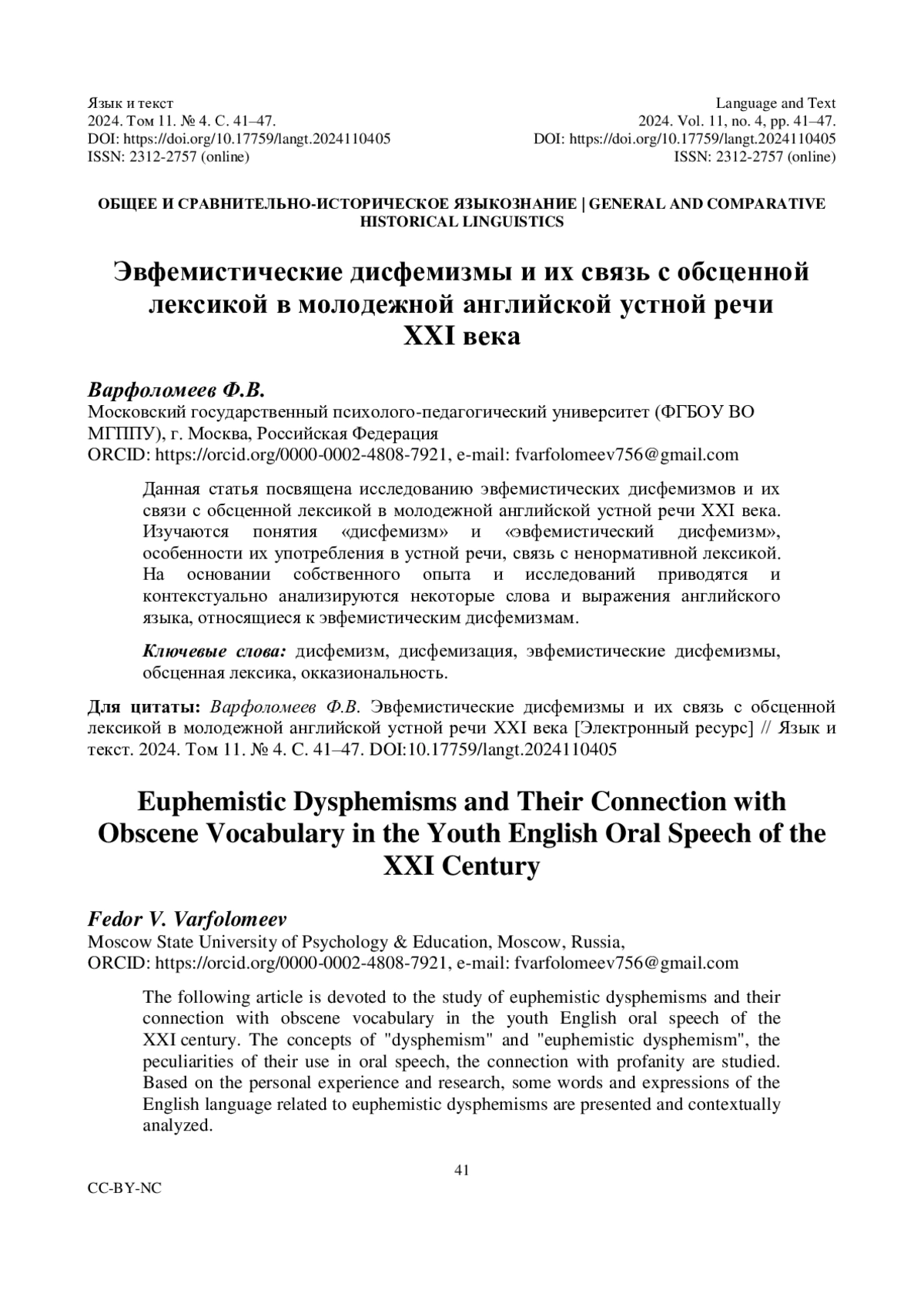 Язык и текст
2024. Том 11. № 4. С. 41–47.
DOI: https://doi.org/10.17759/langt.2024110405
ISSN: 2312-2757 (online)

Language and Text
2024. Vol. 11, no. 4, pp. 41–47.
DOI: https://doi.org/10.17759/langt.2024110405
ISSN: 2312-2757 (online)

ОБЩЕЕ И СРАВНИТЕЛЬНО-ИСТОРИЧЕСКОЕ ЯЗЫКОЗНАНИЕ | GENERAL AND COMPARATIVE HISTORICAL LINGUISTICS

Эвфемистические дисфемизмы и их связь с обсценной лексикой в молодежной английской устной речи XXI века

Варфоломеев Ф.В.
Московский государственный психолого-педагогический университет (ФГБОУ ВО МГППУ), г. Москва, Российская Федерация
ORCID: https://orcid.org/0000-0002-4808-7921, e-mail: fvarfolomeev756@gmail.com

Данная статья посвящена исследованию эвфемистических дисфемизмов и их связи с обсценной лексикой в молодежной английской устной речи XXI века. Изучаются понятия «дисфемизм» и «эвфемистический дисфемизм», особенности их употребления в устной речи, связь с ненормативной лексикой. На основании собственного опыта и исследований приводятся и контекстуально анализируются некоторые слова и выражения английского языка, относящиеся к эвфемистическим дисфемизмам.

Ключевые слова: дисфемизм, дисфемизация, эвфемистические дисфемизмы, обсценная лексика, окказиональность.

Для цитаты: Варфоломеев Ф.В. Эвфемистические дисфемизмы и их связь с обсценной лексикой в молодежной английской устной речи XXI века [Электронный ресурс] // Язык и текст. 2024. Том 11. № 4. С. 41–47. DOI:10.17759/langt.2024110405

Euphemistic Dysphemisms and Their Connection with Obscene Vocabulary in the Youth English Oral Speech of the XXI Century

Fedor V. Varfolomeev
Moscow State University of Psychology & Education, Moscow, Russia,
ORCID: https://orcid.org/0000-0002-4808-7921, e-mail: fvarfolomeev756@gmail.com

The following article is devoted to the study of euphemistic dysphemisms and their connection with obscene vocabulary in the youth English oral speech of the XXI century. The concepts of "dysphemism" and "euphemistic dysphemism", the peculiarities of their use in oral speech, the connection with profanity are studied. Based on the personal experience and research, some words and expressions of the English language related to euphemistic dysphemisms are presented and contextually analyzed.

41

CC-BY-NC